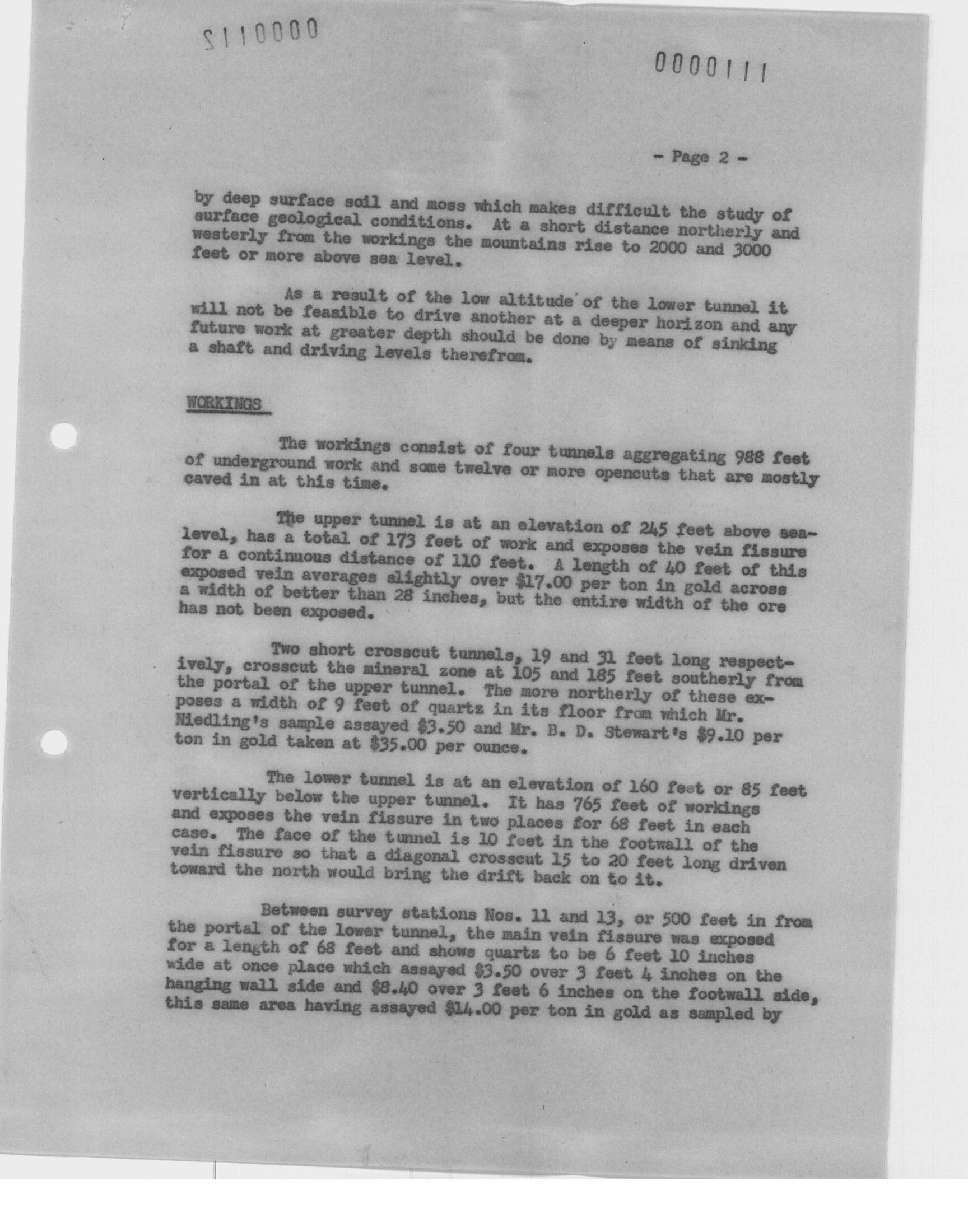 S110000

0000111

- Page 2 -

by deep surface soil and moss which makes difficult the study of surface geological conditions. At a short distance northerly and westerly from the workings the mountains rise to 2000 and 3000 feet or more above sea level.

As a result of the low altitude of the lower tunnel it will not be feasible to drive another at a deeper horizon and any future work at greater depth should be done by means of sinking a shaft and driving levels therefrom.

WORKINGS

The workings consist of four tunnels aggregating 988 feet of underground work and some twelve or more opencuts that are mostly caved in at this time.

The upper tunnel is at an elevation of 245 feet above sea-level, has a total of 173 feet of work and exposes the vein fissure for a continuous distance of 110 feet. A length of 40 feet of this exposed vein averages slightly over $17.00 per ton in gold across a width of better than 28 inches, but the entire width of the ore has not been exposed.

Two short crosscut tunnels, 19 and 31 feet long respectively, crosscut the mineral zone at 105 and 185 feet southerly from the portal of the upper tunnel. The more northerly of these exposes a width of 9 feet of quartz in its floor from which Mr. Niedling's sample assayed $3.50 and Mr. B. D. Stewart's $9.10 per ton in gold taken at $35.00 per ounce.

The lower tunnel is at an elevation of 160 feet or 85 feet vertically below the upper tunnel. It has 765 feet of workings and exposes the vein fissure in two places for 68 feet in each case. The face of the tunnel is 10 feet in the footwall of the vein fissure so that a diagonal crosscut 15 to 20 feet long driven toward the north would bring the drift back on to it.

Between survey stations Nos. 11 and 13, or 500 feet in from the portal of the lower tunnel, the main vein fissure was exposed for a length of 68 feet and shows quartz to be 6 feet 10 inches wide at once place which assayed $3.50 over 3 feet 4 inches on the hanging wall side and $8.40 over 3 feet 6 inches on the footwall side, this same area having assayed $14.00 per ton in gold as sampled by